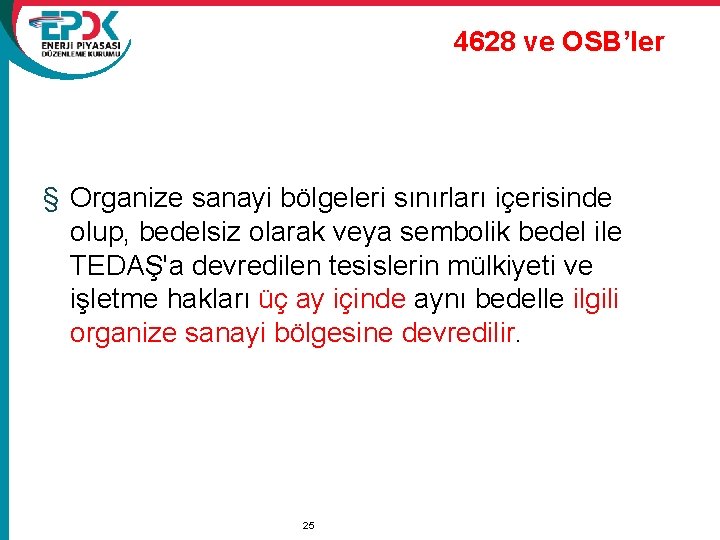 EPDK
ENERJİ PİYASASI DÜZENLEME KURUMU

4628 ve OSB'ler

§ Organize sanayi bölgeleri sınırları içerisinde olup, bedelsiz olarak veya sembolik bedel ile TEDAŞ'a devredilen tesislerin mülkiyeti ve işletme hakları üç ay içinde aynı bedelle ilgili organize sanayi bölgesine devredilir.

25